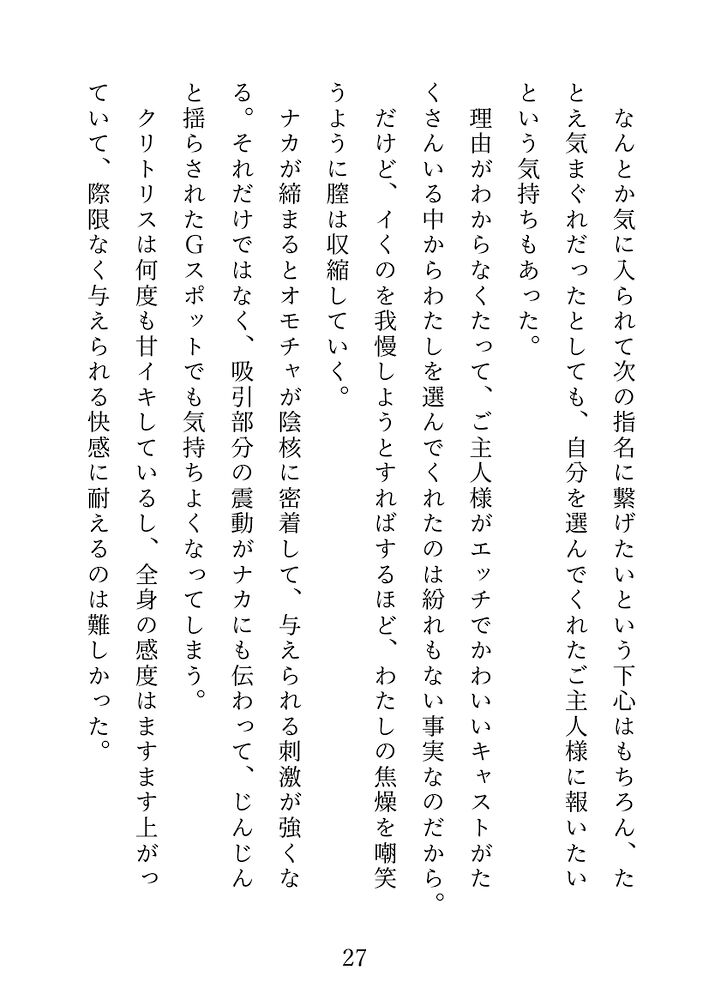 なんとか気に入られて次の指名に繋げたいという下心はもちろん、たとえ気まぐれだったとしても、自分を選んでくれたご主人様に報いたいという気持ちもあった。

理由がわからなくたって、ご主人様がエッチでかわいいキャストがたくさんいる中からわたしを選んでくれたのは紛れもない事実なのだから。だけど、イくのを我慢しようとすればするほど、わたしの焦燥を嘲笑うように膣は収縮していく。

ナカが締まるとオモチャが陰核に密着して、与えられる刺激が強くなる。それだけではなく、吸引部分の震動がナカにも伝わって、じんじんと揺らされたGスポットでも気持ちよくなってしまう。

クリトリスは何度も甘イキしているし、全身の感度はますます上がっていて、際限なく与えられる快感に耐えるのは難しかった。

27